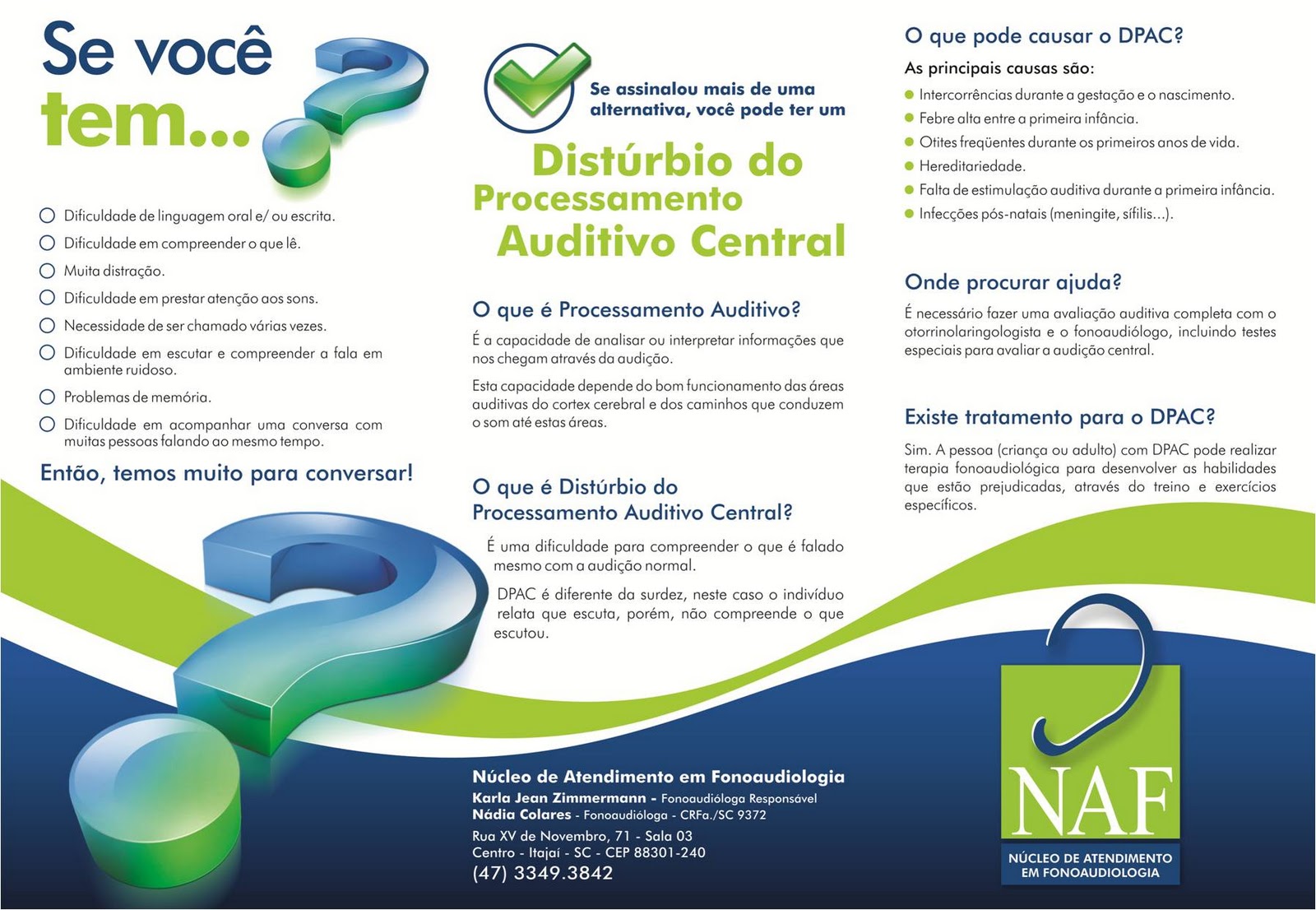 Se você tem...

Dificuldade de linguagem oral e/ ou escrita.
Dificuldade em compreender o que lê.
Muita distração.
Dificuldade em prestar atenção aos sons.
Necessidade de ser chamado várias vezes.
Dificuldade em escutar e compreender a fala em ambiente ruidoso.
Problemas de memória.
Dificuldade em acompanhar uma conversa com muitas pessoas falando ao mesmo tempo.

Então, temos muito para conversar!

Se assinalou mais de uma alternativa, você pode ter um

Distúrbio do Processamento Auditivo Central

O que é Processamento Auditivo?

É a capacidade de analisar ou interpretar informações que nos chegam através da audição.

Esta capacidade depende do bom funcionamento das áreas auditivas do cortex cerebral e dos caminhos que conduzem o som até estas áreas.

O que é Distúrbio do Processamento Auditivo Central?

É uma dificuldade para compreender o que é falado mesmo com a audição normal.

DPAC é diferente da surdez, neste caso o indivíduo relata que escuta, porém, não compreende o que escutou.

Núcleo de Atendimento em Fonoaudiologia
Karla Jean Zimmermann - Fonoaudióloga Responsável
Nádia Colares - Fonoaudióloga - CRFa./SC 9372
Rua XV de Novembro, 71 - Sala 03
Centro - Itajaí - SC - CEP 88301-240
(47) 3349.3842

O que pode causar o DPAC?

As principais causas são:
Intercorrências durante a gestação e o nascimento.
Febre alta entre a primeira infância.
Otites freqüentes durante os primeiros anos de vida.
Hereditariedade.
Falta de estimulação auditiva durante a primeira infância.
Infecções pós-natais (meningite, sífilis...).

Onde procurar ajuda?

É necessário fazer uma avaliação auditiva completa com o otorrinolaringologista e o fonoaudiólogo, incluindo testes especiais para avaliar a audição central.

Existe tratamento para o DPAC?

Sim. A pessoa (criança ou adulto) com DPAC pode realizar terapia fonoaudiológica para desenvolver as habilidades que estão prejudicadas, através do treino e exercícios específicos.

NAF
NÚCLEO DE ATENDIMENTO EM FONOAUDIOLOGIA